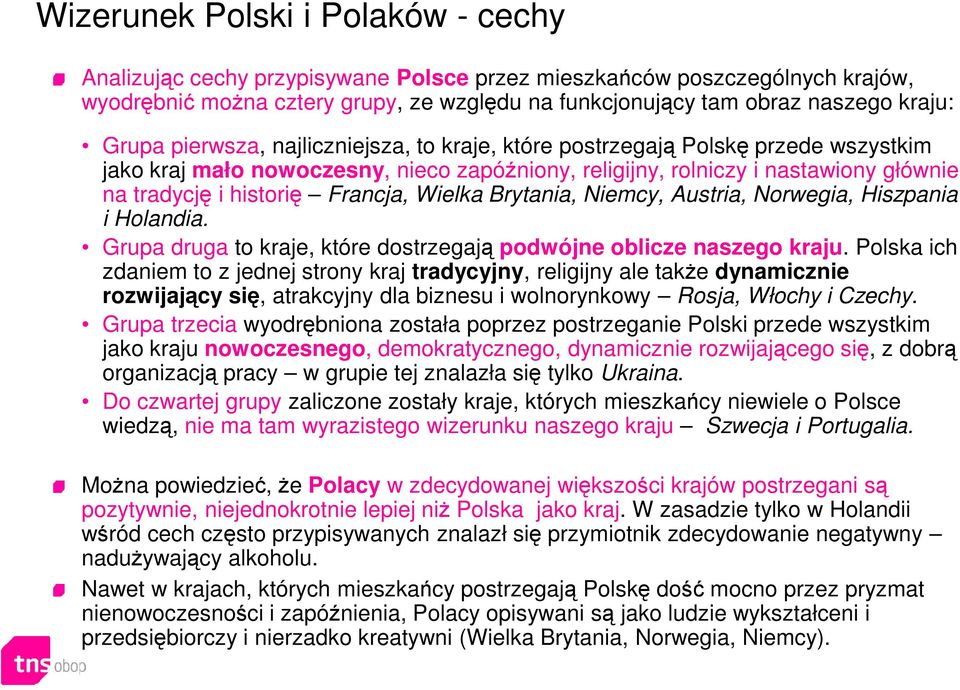 Wizerunek Polski i Polaków - cechy

Analizując cechy przypisywane Polsce przez mieszkańców poszczególnych krajów, wyodrębnić można cztery grupy, ze względu na funkcjonujący tam obraz naszego kraju:

• Grupa pierwsza, najliczniejsza, to kraje, które postrzegają Polskę przede wszystkim jako kraj mało nowoczesny, nieco zapóźniony, religijny, rolniczy i nastawiony głównie na tradycję i historię – Francja, Wielka Brytania, Niemcy, Austria, Norwegia, Hiszpania i Holandia.

• Grupa druga to kraje, które dostrzegają podwójne oblicze naszego kraju. Polska ich zdaniem to z jednej strony kraj tradycyjny, religijny ale także dynamicznie rozwijający się, atrakcyjny dla biznesu i wolnorynkowy – Rosja, Włochy i Czechy.

• Grupa trzecia wyodrębniona została poprzez postrzeganie Polski przede wszystkim jako kraju nowoczesnego, demokratycznego, dynamicznie rozwijającego się, z dobrą organizacją pracy – w grupie tej znalazła się tylko Ukraina.

• Do czwartej grupy zaliczone zostały kraje, których mieszkańcy niewiele o Polsce wiedzą, nie ma tam wyrazistego wizerunku naszego kraju – Szwecja i Portugalia.

Można powiedzieć, że Polacy w zdecydowanej większości krajów postrzegani są pozytywnie, niejednokrotnie lepiej niż Polska jako kraj. W zasadzie tylko w Holandii wśród cech często przypisywanych znalazł się przymiotnik zdecydowanie negatywny – nadużywający alkoholu.

Nawet w krajach, których mieszkańcy postrzegają Polskę dość mocno przez pryzmat nienowoczesności i zapóźnienia, Polacy opisywani są jako ludzie wykształceni i przedsiębiorczy i nierzadko kreatywni (Wielka Brytania, Norwegia, Niemcy).

tns obop